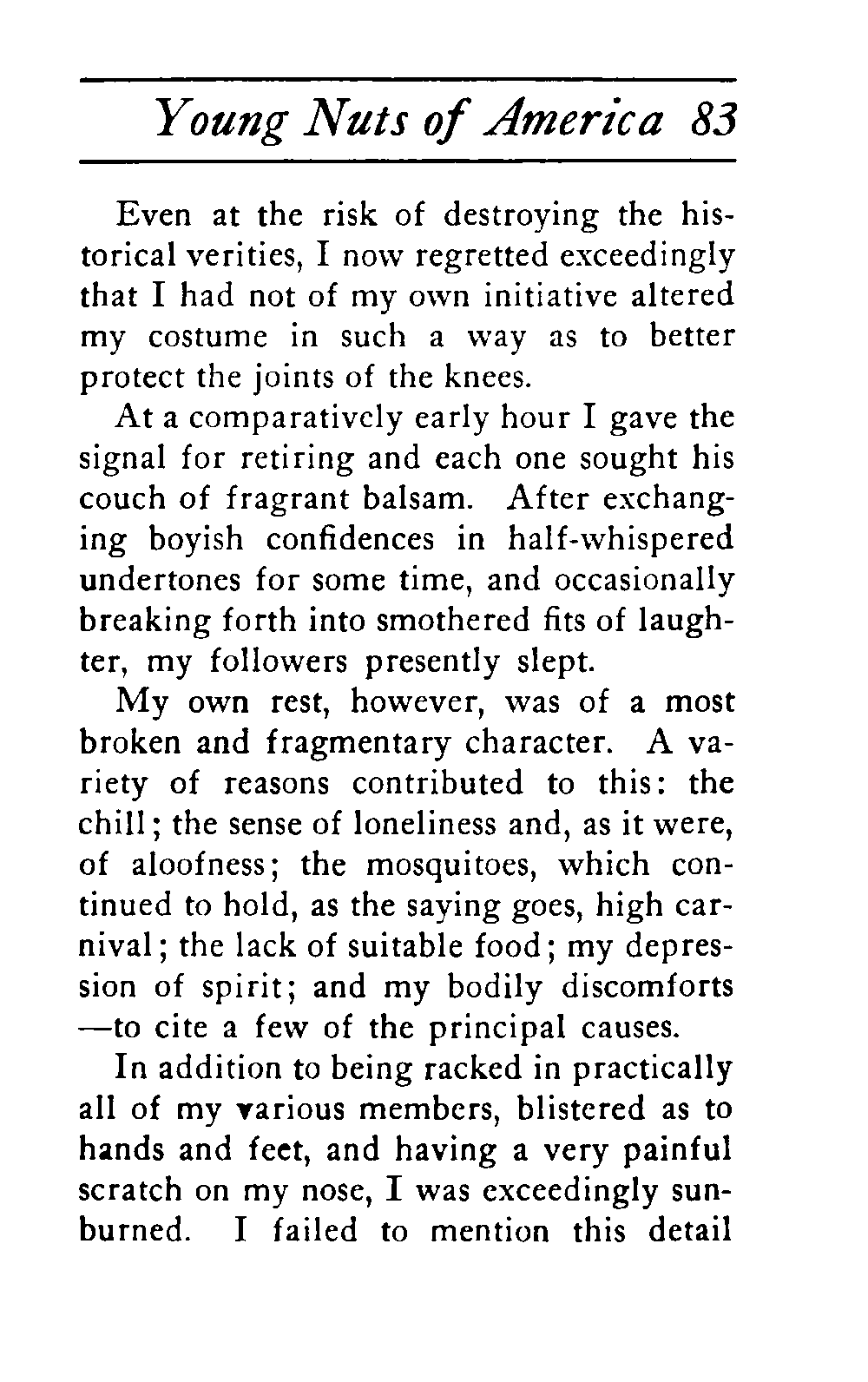 Young Nuts of America 83

Even at the risk of destroying the historical verities, I now regretted exceedingly that I had not of my own initiative altered my costume in such a way as to better protect the joints of the knees.

At a comparatively early hour I gave the signal for retiring and each one sought his couch of fragrant balsam. After exchanging boyish confidences in half-whispered undertones for some time, and occasionally breaking forth into smothered fits of laughter, my followers presently slept.

My own rest, however, was of a most broken and fragmentary character. A variety of reasons contributed to this: the chill; the sense of loneliness and, as it were, of aloofness; the mosquitoes, which continued to hold, as the saying goes, high carnival; the lack of suitable food; my depression of spirit; and my bodily discomforts —to cite a few of the principal causes.

In addition to being racked in practically all of my various members, blistered as to hands and feet, and having a very painful scratch on my nose, I was exceedingly sunburned. I failed to mention this detail